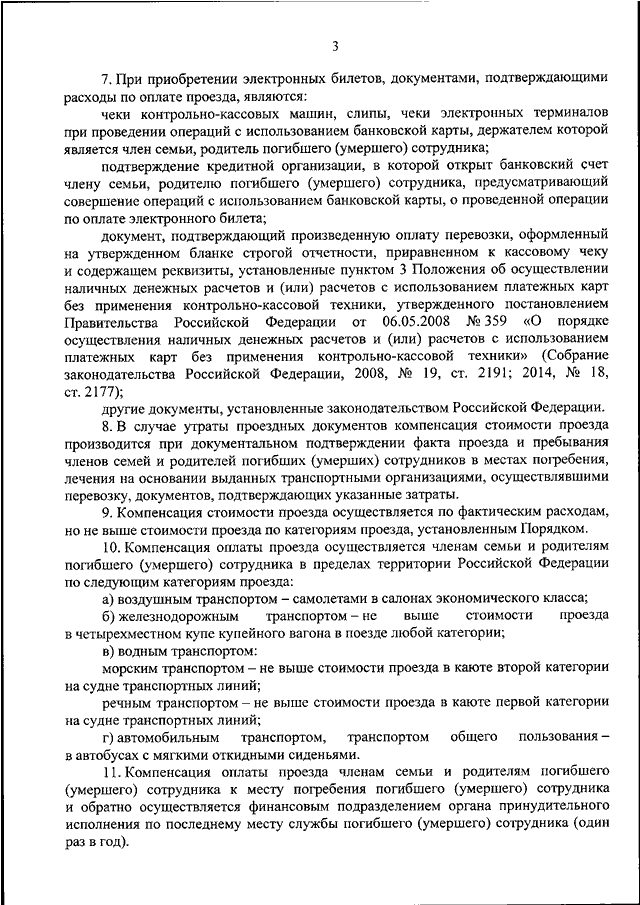 3

7. При приобретении электронных билетов, документами, подтверждающими расходы по оплате проезда, являются:

чеки контрольно-кассовых машин, слипы, чеки электронных терминалов при проведении операций с использованием банковской карты, держателем которой является член семьи, родитель погибшего (умершего) сотрудника;

подтверждение кредитной организации, в которой открыт банковский счет члену семьи, родителю погибшего (умершего) сотрудника, предусматривающий совершение операций с использованием банковской карты, о проведенной операции по оплате электронного билета;

документ, подтверждающий произведенную оплату перевозки, оформленный на утвержденном бланке строгой отчетности, приравненном к кассовому чеку и содержащем реквизиты, установленные пунктом 3 Положения об осуществлении наличных денежных расчетов и (или) расчетов с использованием платежных карт без применения контрольно-кассовой техники, утвержденного постановлением Правительства Российской Федерации от 06.05.2008 № 359 «О порядке осуществления наличных денежных расчетов и (или) расчетов с использованием платежных карт без применения контрольно-кассовой техники» (Собрание законодательства Российской Федерации, 2008, № 19, ст. 2191; 2014, № 18, ст. 2177);

другие документы, установленные законодательством Российской Федерации.

8. В случае утраты проездных документов компенсация стоимости проезда производится при документальном подтверждении факта проезда и пребывания членов семей и родителей погибших (умерших) сотрудников в местах погребения, лечения на основании выданных транспортными организациями, осуществлявшими перевозку, документов, подтверждающих указанные затраты.

9. Компенсация стоимости проезда осуществляется по фактическим расходам, но не выше стоимости проезда по категориям проезда, установленным Порядком.

10. Компенсация оплаты проезда осуществляется членам семьи и родителям погибшего (умершего) сотрудника в пределах территории Российской Федерации по следующим категориям проезда:

а) воздушным транспортом – самолетами в салонах экономического класса;

б) железнодорожным транспортом – не выше стоимости проезда в четырехместном купе купейного вагона в поезде любой категории;

в) водным транспортом:

морским транспортом – не выше стоимости проезда в каюте второй категории на судне транспортных линий;

речным транспортом – не выше стоимости проезда в каюте первой категории на судне транспортных линий;

г) автомобильным транспортом, транспортом общего пользования – в автобусах с мягкими откидными сиденьями.

11. Компенсация оплаты проезда членам семьи и родителям погибшего (умершего) сотрудника к месту погребения погибшего (умершего) сотрудника и обратно осуществляется финансовым подразделением органа принудительного исполнения по последнему месту службы погибшего (умершего) сотрудника (один раз в год).